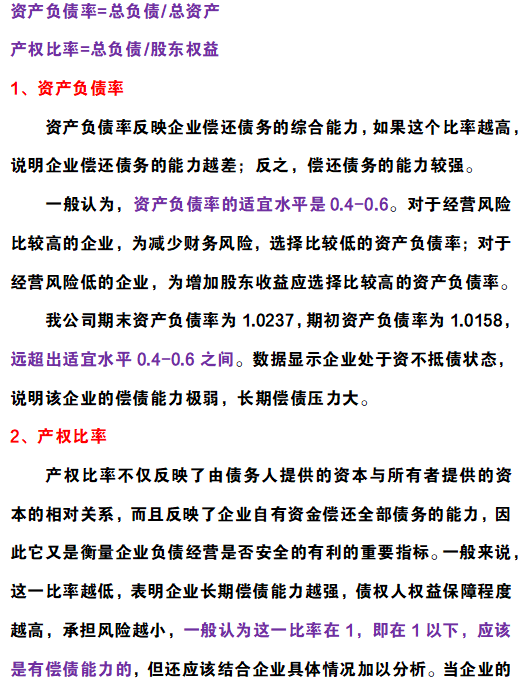 资产负债率=总负债/总资产

产权比率=总负债/股东权益

1、资产负债率

资产负债率反映企业偿还债务的综合能力，如果这个比率越高，说明企业偿还债务的能力越差；反之，偿还债务的能力较强。

一般认为，资产负债率的适宜水平是 0.4-0.6。对于经营风险比较高的企业，为减少财务风险，选择比较低的资产负债率；对于经营风险低的企业，为增加股东收益应选择比较高的资产负债率。

我公司期末资产负债率为 1.0237，期初资产负债率为 1.0158，远超出适宜水平 0.4-0.6 之间。数据显示企业处于资不抵债状态，说明该企业的偿债能力极弱，长期偿债压力大。

2、产权比率

产权比率不仅反映了由债务人提供的资本与所有者提供的资本的相对关系，而且反映了企业自有资金偿还全部债务的能力，因此它又是衡量企业负债经营是否安全的有利的重要指标。一般来说，这一比率越低，表明企业长期偿债能力越强，债权人权益保障程度越高，承担风险越小，一般认为这一比率在 1，即在 1 以下，应该是有偿债能力的，但还应该结合企业具体情况加以分析。当企业的